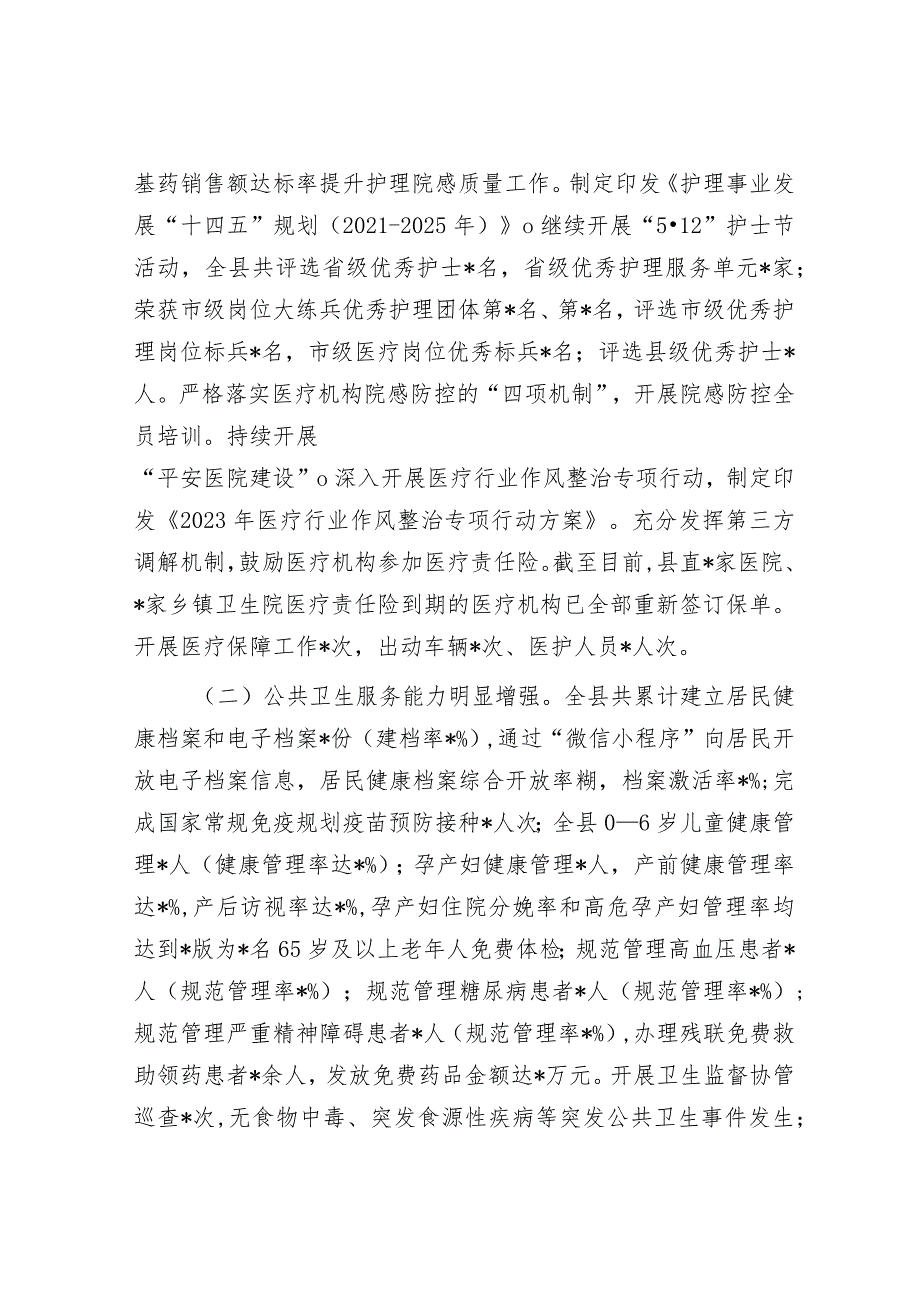 基药销售额达标率提升护理院感质量工作。制定印发《护理事业发展“十四五”规划（2021-2025年）》o继续开展“5•12”护士节活动，全县共评选省级优秀护士*名，省级优秀护理服务单元*家；荣获市级岗位大练兵优秀护理团体第*名、第*名，评选市级优秀护理岗位标兵*名，市级医疗岗位优秀标兵*名；评选县级优秀护士*人。严格落实医疗机构院感防控的“四项机制”，开展院感防控全员培训。持续开展
“平安医院建设”o深入开展医疗行业作风整治专项行动，制定印发《2023年医疗行业作风整治专项行动方案》。充分发挥第三方调解机制，鼓励医疗机构参加医疗责任险。截至目前，县直*家医院、*家乡镇卫生院医疗责任险到期的医疗机构已全部重新签订保单。开展医疗保障工作*次，出动车辆*次、医护人员*人次。

（二）公共卫生服务能力明显增强。全县共累计建立居民健康档案和电子档案*份（建档率*%），通过“微信小程序”向居民开放电子档案信息，居民健康档案综合开放率糊，档案激活率*%；完成国家常规免疫规划疫苗预防接种*人次；全县0—6岁儿童健康管理*人（健康管理率达*%）；孕产妇健康管理*人，产前健康管理率达*%，产后访视率达*%，孕产妇住院分娩率和高危孕产妇管理率均达到*版为*名65岁及以上老年人免费体检；规范管理高血压患者*人（规范管理率*%）；规范管理糖尿病患者*人（规范管理率*%）；规范管理严重精神障碍患者*人（规范管理率*%），办理残联免费救助领药患者*余人，发放免费药品金额达*万元。开展卫生监督协管巡查*次，无食物中毒、突发食源性疾病等突发公共卫生事件发生；